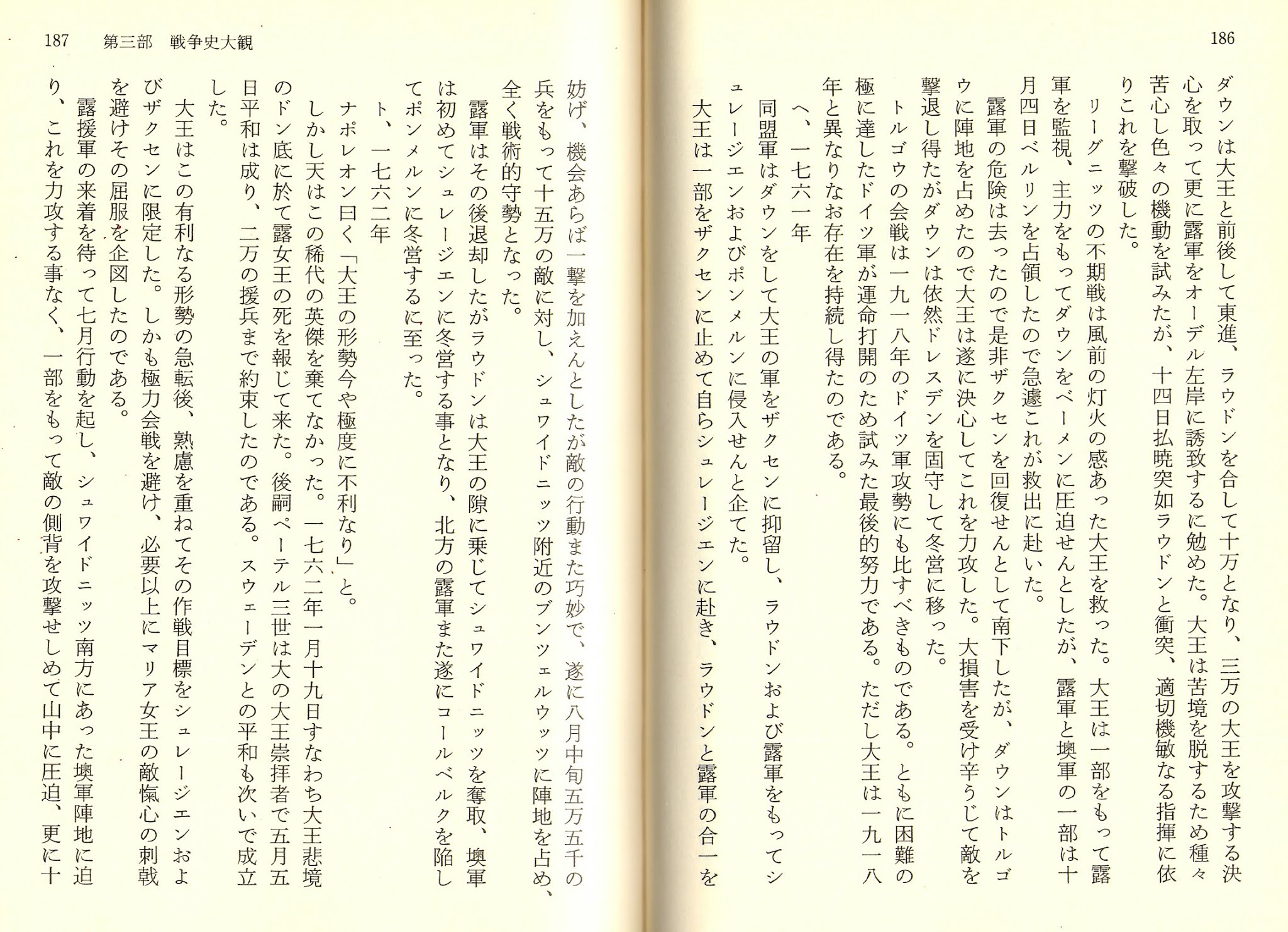 186

ダウンは大王と前後して東進、ラウドンを合して十万となり、三万の大王を攻撃する決心を取って更に露軍をオーデル左岸に誘致するに勉めた。大王は苦境を脱するため種々苦心し色々の機動を試みたが、十四日払暁突如ラウドンと衝突、適切機敏なる指揮に依りこれを撃破した。

リーグニッツの不期戦は風前の灯火の感あった大王を救った。大王は一部をもって露軍を監視、主力をもってダウンをベーメンに圧迫せんとしたが、露軍と墺軍の一部は十月四日ベルリンを占領したので急遽これが救出に赴いた。

露軍の危険は去ったので是非ザクセンを回復せんとして南下したが、ダウンはトルゴウに陣地を占めたので大王は遂に決心してこれを力攻した。大損害を受け辛うじて敵を撃退し得たがダウンは依然ドレスデンを固守して冬営に移った。

トルゴウの会戦は一九一八年のドイツ軍攻勢にも比すべきものである。ともに困難の極に達したドイツ軍が運命打開のため試みた最後的努力である。ただし大王は一九一八年と異なりなお存在を持続し得たのである。

へ、一七六一年

同盟軍はダウンをして大王の軍をザクセンに抑留し、ラウドンおよび露軍をもってシュレージエンおよびポンメルンに侵入せんと企てた。

大王は一部をザクセンに止めて自らシュレージエンに赴き、ラウドンと露軍の合一を

187　第三部　戦争史大観

妨げ、機会あらば一撃を加えんとしたが敵の行動また巧妙で、遂に八月中旬五万五千の兵をもって十五万の敵に対し、シュワイドニッツ附近のブンツェルウッツに陣地を占め、全く戦術的守勢となった。

露軍はその後退却したがラウドンは大王の隙に乗じてシュワイドニッツを奪取、墺軍は初めてシュレージエンに冬営する事となり、北方の露軍また遂にコールベルクを陥してポンメルンに冬営するに至った。

ト、一七六二年

ナポレオン曰く「大王の形勢今や極度に不利なり」と。

しかし天はこの稀代の英傑を棄てなかった。一七六二年一月十九日すなわち大王悲境のドン底に於て露女王の死を報じて来た。後嗣ペーテル三世は大の大王崇拝者で五月五日平和は成り、二万の援兵まで約束したのである。スウェーデンとの平和も次いで成立した。

大王はこの有利なる形勢の急転後、熟慮を重ねてその作戦目標をシュレージエンおよびザクセンに限定した。しかも極力会戦を避け、必要以上にマリア女王の敵愾心の刺戟を避けその屈服を企図したのである。

露援軍の来着を待って七月行動を起し、シュワイドニッツ南方にあった墺軍陣地に迫り、これを力攻する事なく、一部をもって敵の側背を攻撃せしめて山中に圧迫、更に十